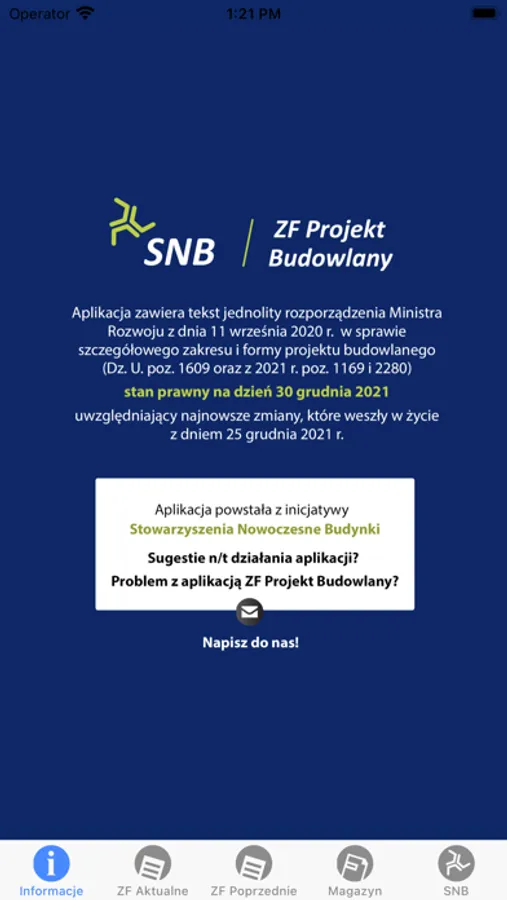 Operator 1:21 PM

SNB ZF Projekt Budowlany

Aplikacja zawiera tekst jednolity rozporządzenia Ministra Rozwoju z dnia 11 września 2020 r. w sprawie szczegółowego zakresu i formy projektu budowlanego (Dz. U. poz. 1609 oraz z 2021 r. poz. 1169 i 2280)

stan prawny na dzień 30 grudnia 2021

uwzględniający najnowsze zmiany, które weszły w życie z dniem 25 grudnia 2021 r.

Aplikacja powstała z inicjatywy
Stowarzyszenia Nowoczesne Budynki
Sugestie n/t działania aplikacji?
Problem z aplikacją ZF Projekt Budowlany?

Napisz do nas!

Informacje ZF Aktualne ZF Poprzednie Magazyn SNB